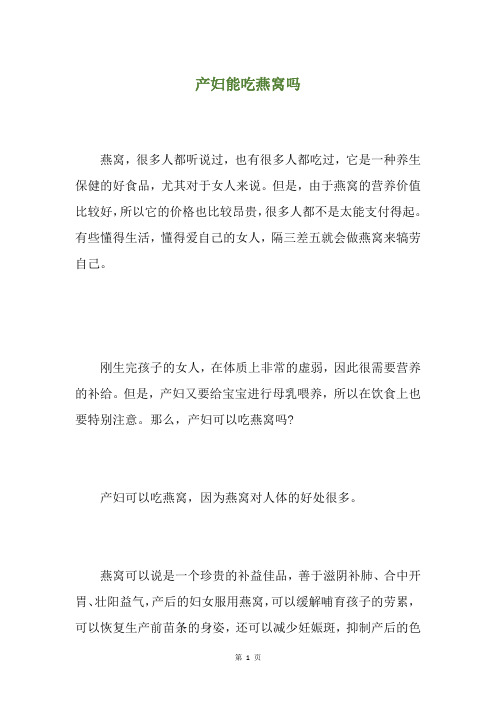 产妇能吃燕窝吗

燕窝，很多人都听说过，也有很多人都吃过，它是一种养生保健的好食品，尤其对于女人来说。但是，由于燕窝的营养价值比较好，所以它的价格也比较昂贵，很多人都不是太能支付得起。有些懂得生活，懂得爱自己的女人，隔三差五就会做燕窝来犒劳自己。

刚生完孩子的女人，在体质上非常的虚弱，因此很需要营养的补给。但是，产妇又要给宝宝进行母乳喂养，所以在饮食上也要特别注意。那么，产妇可以吃燕窝吗?

产妇可以吃燕窝，因为燕窝对人体的好处很多。

燕窝可以说是一个珍贵的补益佳品，善于滋阴补肺、合中开胃、壮阳益气，产后的妇女服用燕窝，可以缓解哺育孩子的劳累，可以恢复生产前苗条的身姿，还可以减少妊娠斑，抑制产后的色

第 1 页